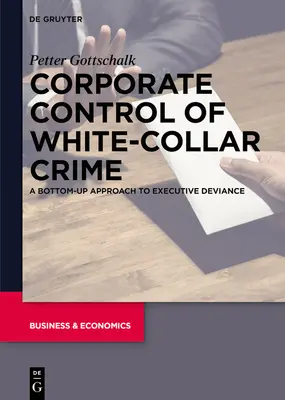 DE GRUYTER

Petter Gottschalk

CORPORATE CONTROL OF WHITE-COLLAR CRIME

A BOTTOM-UP APPROACH TO EXECUTIVE DEVIANCE

BUSINESS & ECONOMICS

DE G